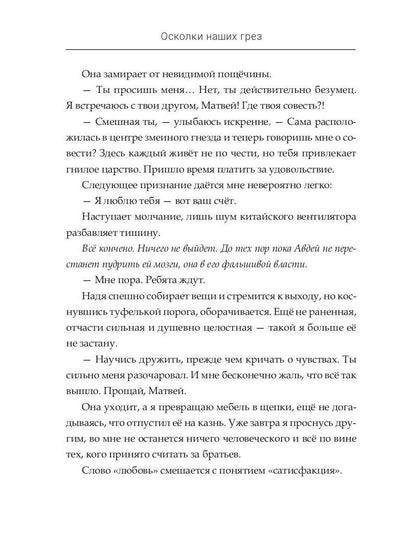 Осколки наших грез

Она замирает от невидимой пощёчины.

— Ты просишь меня… Нет, ты действительно безумец. Я встречаюсь с твои другом, Матвей! Где твоя совесть?!

— Смешная ты, — улыбаюсь искренне. — Сама расположилась в центре змеиного гнезда и теперь говоришь мне о совести? Здесь каждый живёт не по чести, но тебя привлекает гнилое царство. Пришло время платить за удовольствие.

Следующее признание даётся мне невероятно легко:

— Я люблю тебя — вот ваш счёт.

Наступает молчание, лишь шум китайского вентилятора разбавляет тишину.

Всё кончено. Ничего не выйдет. До тех пор пока Авдей не перестанет пудрить ей мозги, она в его фальшивой власти.

— Мне пора. Ребята ждут.

Надя спешно собирает вещи и стремится к выходу, но коснувшись туфелькой порога, оборачивается. Ещё не раненная, отчасти сильная и душевно целостная — такой я больше её не застану.

— Научись дружить, прежде чем кричать о чувствах. Ты сильно меня разочаровал. И мне бесконечно жаль, что всё так вышло. Прощай, Матвей.

Она уходит, а я превращаю мебель в щепки, ещё не догадываясь, что отпустил её на казнь. Уже завтра я проснусь другим, во мне не останется ничего человеческого и всё по вине тех, кого принято считать за братьев.

Слово «любовь» смешается с понятием «сатисфакция».